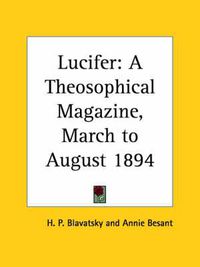 Lucifer: A Theosophical Magazine, March to August 1894

H. P. Blavatsky and Annie Besant